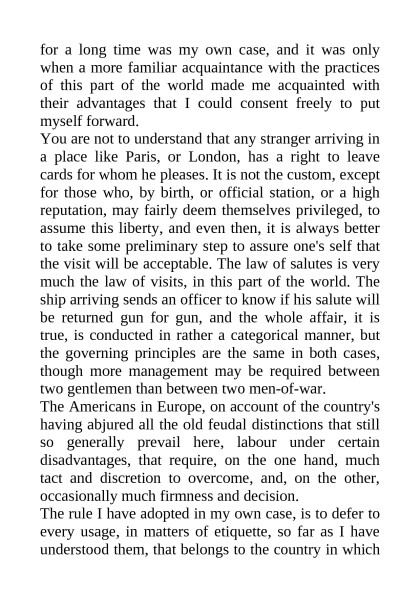 for a long time was my own case, and it was only when a more familiar acquaintance with the practices of this part of the world made me acquainted with their advantages that I could consent freely to put myself forward.

You are not to understand that any stranger arriving in a place like Paris, or London, has a right to leave cards for whom he pleases. It is not the custom, except for those who, by birth, or official station, or a high reputation, may fairly deem themselves privileged, to assume this liberty, and even then, it is always better to take some preliminary step to assure one's self that the visit will be acceptable. The law of salutes is very much the law of visits, in this part of the world. The ship arriving sends an officer to know if his salute will be returned gun for gun, and the whole affair, it is true, is conducted in rather a categorical manner, but the governing principles are the same in both cases, though more management may be required between two gentlemen than between two men-of-war.

The Americans in Europe, on account of the country's having abjured all the old feudal distinctions that still so generally prevail here, labour under certain disadvantages, that require, on the one hand, much tact and discretion to overcome, and, on the other, occasionally much firmness and decision.

The rule I have adopted in my own case, is to defer to every usage, in matters of etiquette, so far as I have understood them, that belongs to the country in which